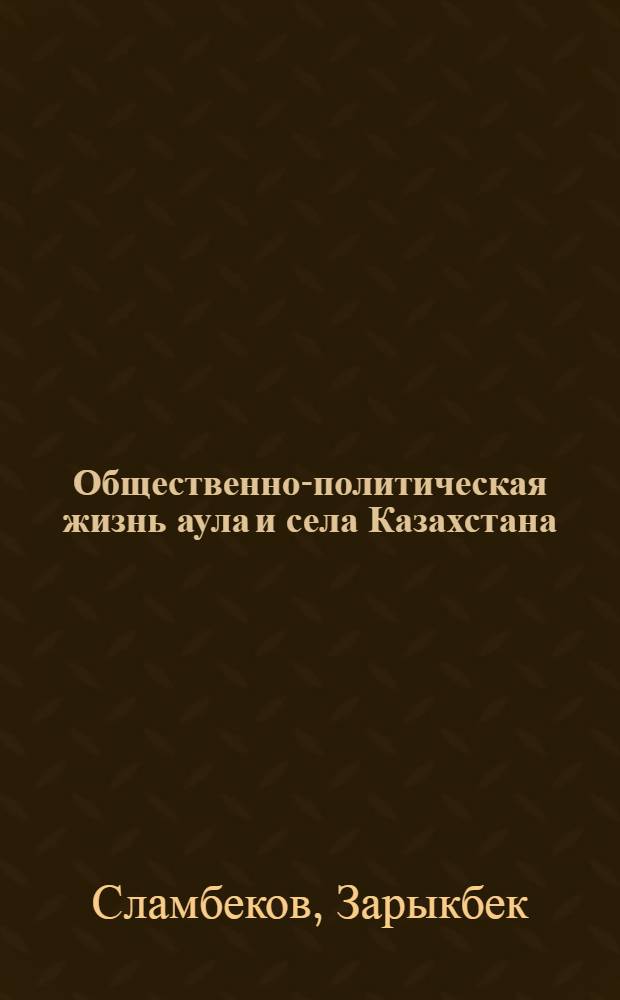 Общественно-политическая жизнь аула и села Казахстана

Сламбеков, Зарыкбек